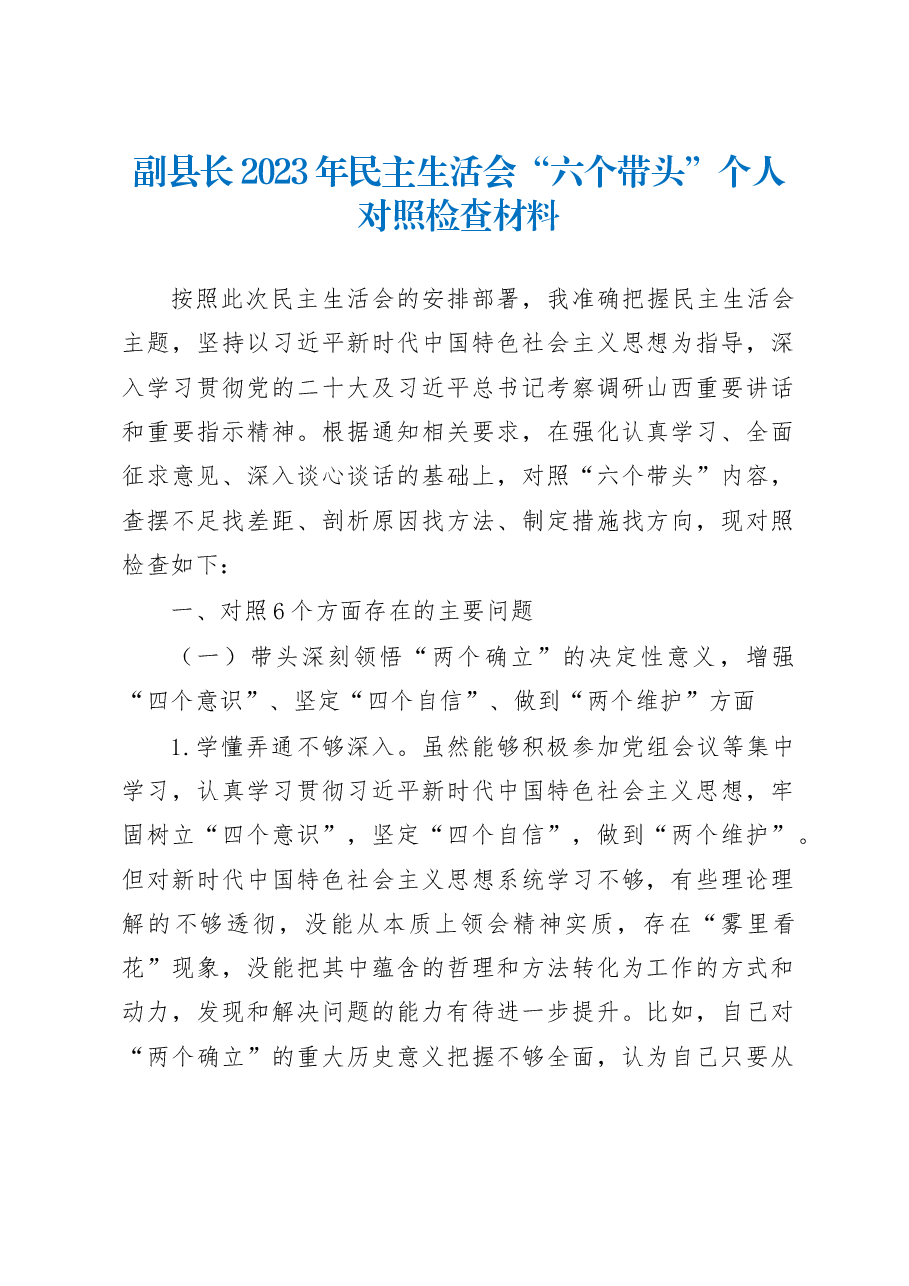 副县长2023年民主生活会“六个带头”个人对照检查材料

按照此次民主生活会的安排部署，我准确把握民主生活会主题，坚持以习近平新时代中国特色社会主义思想为指导，深入学习贯彻党的二十大及习近平总书记考察调研山西重要讲话和重要指示精神。根据通知相关要求，在强化认真学习、全面征求意见、深入谈心谈话的基础上，对照“六个带头”内容，查摆不足找差距、剖析原因找方法、制定措施找方向，现对照检查如下：

一、对照6个方面存在的主要问题

（一）带头深刻领悟“两个确立”的决定性意义，增强“四个意识”、坚定“四个自信”、做到“两个维护”方面

1.学懂弄通不够深入。虽然能够积极参加党组会议等集中学习，认真学习贯彻习近平新时代中国特色社会主义思想，牢固树立“四个意识”，坚定“四个自信”，做到“两个维护”。但对新时代中国特色社会主义思想系统学习不够，有些理论理解的不够透彻，没能从本质上领会精神实质，存在“雾里看花”现象，没能把其中蕴含的哲理和方法转化为工作的方式和动力，发现和解决问题的能力有待进一步提升。比如，自己对“两个确立”的重大历史意义把握不够全面，认为自己只要从